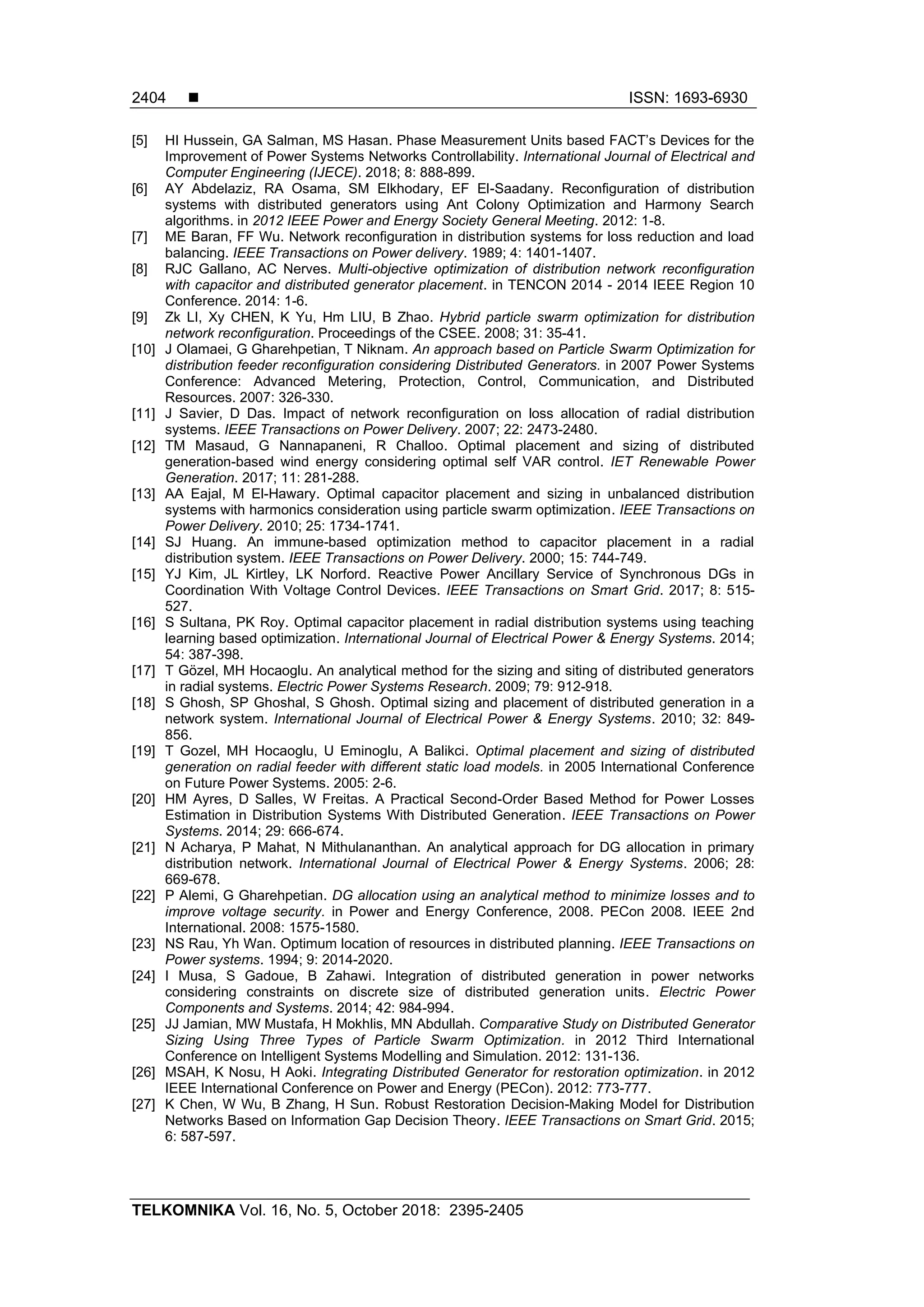 2404 ■ ISSN: 1693-6930

[5] HI Hussein, GA Salman, MS Hasan. Phase Measurement Units based FACT's Devices for the Improvement of Power Systems Networks Controllability. International Journal of Electrical and Computer Engineering (IJECE). 2018; 8: 888-899.
[6] AY Abdelaziz, RA Osama, SM Elkhodary, EF El-Saadany. Reconfiguration of distribution systems with distributed generators using Ant Colony Optimization and Harmony Search algorithms. in 2012 IEEE Power and Energy Society General Meeting. 2012: 1-8.
[7] ME Baran, FF Wu. Network reconfiguration in distribution systems for loss reduction and load balancing. IEEE Transactions on Power delivery. 1989; 4: 1401-1407.
[8] RJC Gallano, AC Nerves. Multi-objective optimization of distribution network reconfiguration with capacitor and distributed generator placement. in TENCON 2014 - 2014 IEEE Region 10 Conference. 2014: 1-6.
[9] Zk LI, Xy CHEN, K Yu, Hm LIU, B Zhao. Hybrid particle swarm optimization for distribution network reconfiguration. Proceedings of the CSEE. 2008; 31: 35-41.
[10] J Olamaei, G Gharehpetian, T Niknam. An approach based on Particle Swarm Optimization for distribution feeder reconfiguration considering Distributed Generators. in 2007 Power Systems Conference: Advanced Metering, Protection, Control, Communication, and Distributed Resources. 2007: 326-330.
[11] J Savier, D Das. Impact of network reconfiguration on loss allocation of radial distribution systems. IEEE Transactions on Power Delivery. 2007; 22: 2473-2480.
[12] TM Masaud, G Nannapaneni, R Challoo. Optimal placement and sizing of distributed generation-based wind energy considering optimal self VAR control. IET Renewable Power Generation. 2017; 11: 281-288.
[13] AA Eajal, M El-Hawary. Optimal capacitor placement and sizing in unbalanced distribution systems with harmonics consideration using particle swarm optimization. IEEE Transactions on Power Delivery. 2010; 25: 1734-1741.
[14] SJ Huang. An immune-based optimization method to capacitor placement in a radial distribution system. IEEE Transactions on Power Delivery. 2000; 15: 744-749.
[15] YJ Kim, JL Kirtley, LK Norford. Reactive Power Ancillary Service of Synchronous DGs in Coordination With Voltage Control Devices. IEEE Transactions on Smart Grid. 2017; 8: 515-527.
[16] S Sultana, PK Roy. Optimal capacitor placement in radial distribution systems using teaching learning based optimization. International Journal of Electrical Power & Energy Systems. 2014; 54: 387-398.
[17] T Gözel, MH Hocaoglu. An analytical method for the sizing and siting of distributed generators in radial systems. Electric Power Systems Research. 2009; 79: 912-918.
[18] S Ghosh, SP Ghoshal, S Ghosh. Optimal sizing and placement of distributed generation in a network system. International Journal of Electrical Power & Energy Systems. 2010; 32: 849-856.
[19] T Gozel, MH Hocaoglu, U Eminoglu, A Balikci. Optimal placement and sizing of distributed generation on radial feeder with different static load models. in 2005 International Conference on Future Power Systems. 2005: 2-6.
[20] HM Ayres, D Salles, W Freitas. A Practical Second-Order Based Method for Power Losses Estimation in Distribution Systems With Distributed Generation. IEEE Transactions on Power Systems. 2014; 29: 666-674.
[21] N Acharya, P Mahat, N Mithulananthan. An analytical approach for DG allocation in primary distribution network. International Journal of Electrical Power & Energy Systems. 2006; 28: 669-678.
[22] P Alemi, G Gharehpetian. DG allocation using an analytical method to minimize losses and to improve voltage security. in Power and Energy Conference, 2008. PECon 2008. IEEE 2nd International. 2008: 1575-1580.
[23] NS Rau, Yh Wan. Optimum location of resources in distributed planning. IEEE Transactions on Power systems. 1994; 9: 2014-2020.
[24] I Musa, S Gadoue, B Zahawi. Integration of distributed generation in power networks considering constraints on discrete size of distributed generation units. Electric Power Components and Systems. 2014; 42: 984-994.
[25] JJ Jamian, MW Mustafa, H Mokhlis, MN Abdullah. Comparative Study on Distributed Generator Sizing Using Three Types of Particle Swarm Optimization. in 2012 Third International Conference on Intelligent Systems Modelling and Simulation. 2012: 131-136.
[26] MSAH, K Nosu, H Aoki. Integrating Distributed Generator for restoration optimization. in 2012 IEEE International Conference on Power and Energy (PECon). 2012: 773-777.
[27] K Chen, W Wu, B Zhang, H Sun. Robust Restoration Decision-Making Model for Distribution Networks Based on Information Gap Decision Theory. IEEE Transactions on Smart Grid. 2015; 6: 587-597.

TELKOMNIKA Vol. 16, No. 5, October 2018: 2395-2405